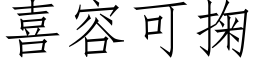 喜容可掬